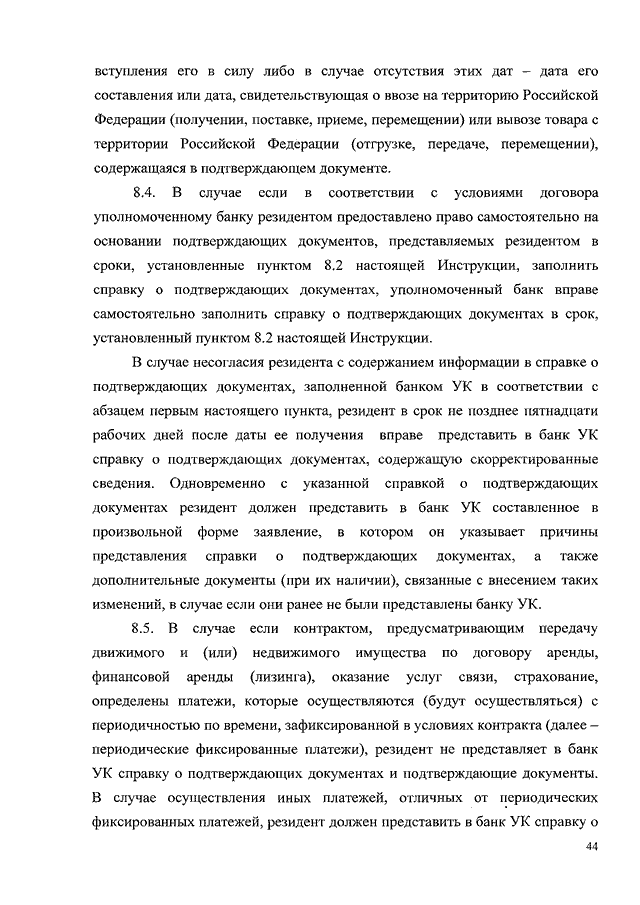 вступления его в силу либо в случае отсутствия этих дат – дата его составления или дата, свидетельствующая о ввозе на территорию Российской Федерации (получении, поставке, приеме, перемещении) или вывозе товара с территории Российской Федерации (отгрузке, передаче, перемещении), содержащаяся в подтверждающем документе.

8.4. В случае если в соответствии с условиями договора уполномоченному банку резидентом предоставлено право самостоятельно на основании подтверждающих документов, представляемых резидентом в сроки, установленные пунктом 8.2 настоящей Инструкции, заполнить справку о подтверждающих документах, уполномоченный банк вправе самостоятельно заполнить справку о подтверждающих документах в срок, установленный пунктом 8.2 настоящей Инструкции.

В случае несогласия резидента с содержанием информации в справке о подтверждающих документах, заполненной банком УК в соответствии с абзацем первым настоящего пункта, резидент в срок не позднее пятнадцати рабочих дней после даты ее получения вправе представить в банк УК справку о подтверждающих документах, содержащую скорректированные сведения. Одновременно с указанной справкой о подтверждающих документах резидент должен представить в банк УК составленное в произвольной форме заявление, в котором он указывает причины представления справки о подтверждающих документах, а также дополнительные документы (при их наличии), связанные с внесением таких изменений, в случае если они ранее не были представлены банку УК.

8.5. В случае если контрактом, предусматривающим передачу движимого и (или) недвижимого имущества по договору аренды, финансовой аренды (лизинга), оказание услуг связи, страхование, определены платежи, которые осуществляются (будут осуществляться) с периодичностью по времени, зафиксированной в условиях контракта (далее – периодические фиксированные платежи), резидент не представляет в банк УК справку о подтверждающих документах и подтверждающие документы. В случае осуществления иных платежей, отличных от периодических фиксированных платежей, резидент должен представить в банк УК справку о

44